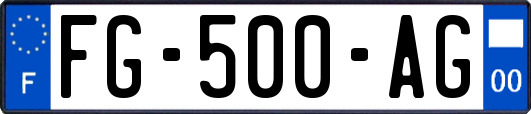 F

FG-500-AG

00